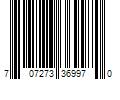 7 07273 36997 0